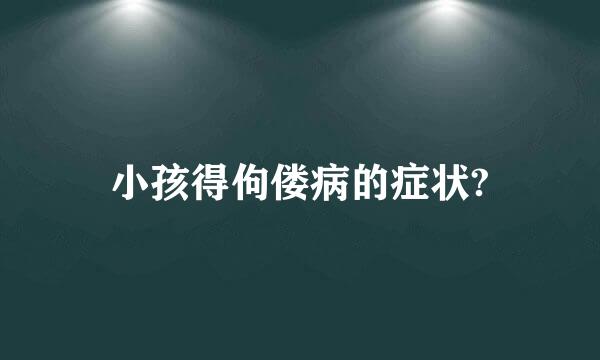 小孩得佝偻病的症状?